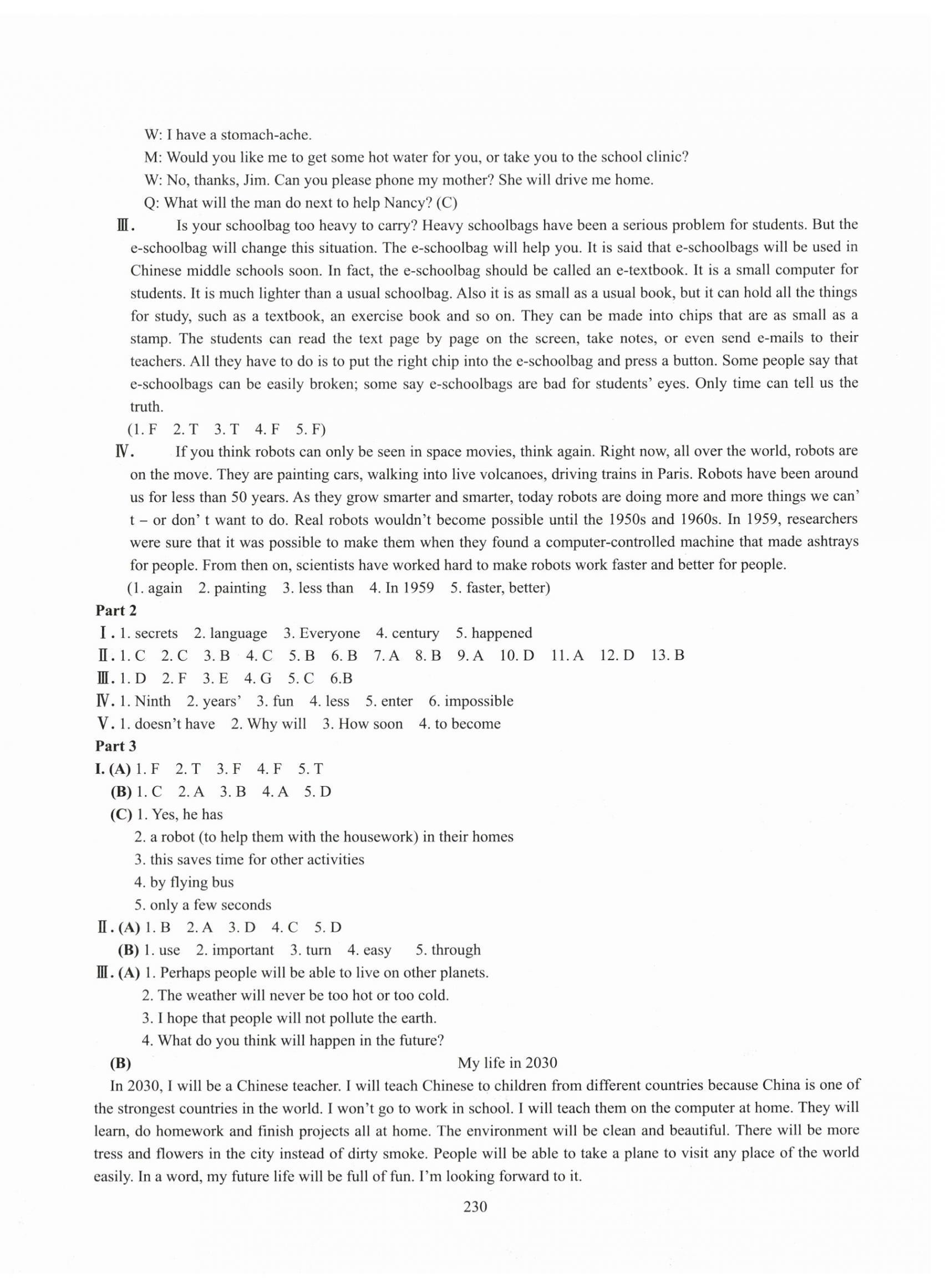 W: I have a stomach-ache.
M: Would you like me to get some hot water for you, or take you to the school clinic?
W: No, thanks, Jim. Can you please phone my mother? She will drive me home.
Q: What will the man do next to help Nancy? (C)

Ⅲ. Is your schoolbag too heavy to carry? Heavy schoolbags have been a serious problem for students. But the e-schoolbag will change this situation. The e-schoolbag will help you. It is said that e-schoolbags will be used in Chinese middle schools soon. In fact, the e-schoolbag should be called an e-textbook. It is a small computer for students. It is much lighter than a usual schoolbag. Also it is as small as a usual book, but it can hold all the things for study, such as a textbook, an exercise book and so on. They can be made into chips that are as small as a stamp. The students can read the text page by page on the screen, take notes, or even send e-mails to their teachers. All they have to do is to put the right chip into the e-schoolbag and press a button. Some people say that e-schoolbags can be easily broken; some say e-schoolbags are bad for students' eyes. Only time can tell us the truth.
(1. F 2. T 3. T 4. F 5. F)

Ⅳ. If you think robots can only be seen in space movies, think again. Right now, all over the world, robots are on the move. They are painting cars, walking into live volcanoes, driving trains in Paris. Robots have been around us for less than 50 years. As they grow smarter and smarter, today robots are doing more and more things we can' t – or don' t want to do. Real robots wouldn't become possible until the 1950s and 1960s. In 1959, researchers were sure that it was possible to make them when they found a computer-controlled machine that made ashtrays for people. From then on, scientists have worked hard to make robots work faster and better for people.
(1. again 2. painting 3. less than 4. In 1959 5. faster, better)

Part 2
Ⅰ. 1. secrets 2. language 3. Everyone 4. century 5. happened
Ⅱ. 1. C 2. C 3. B 4. C 5. B 6. B 7. A 8. B 9. A 10. D 11. A 12. D 13. B
Ⅲ. 1. D 2. F 3. E 4. G 5. C 6.B
Ⅳ. 1. Ninth 2. years' 3. fun 4. less 5. enter 6. impossible
Ⅴ. 1. doesn't have 2. Why will 3. How soon 4. to become

Part 3
I. (A) 1. F 2. T 3. F 4. F 5. T
(B) 1. C 2. A 3. B 4. A 5. D
(C) 1. Yes, he has
2. a robot (to help them with the housework) in their homes
3. this saves time for other activities
4. by flying bus
5. only a few seconds
Ⅱ. (A) 1. B 2. A 3. D 4. C 5. D
(B) 1. use 2. important 3. turn 4. easy 5. through
Ⅲ. (A) 1. Perhaps people will be able to live on other planets.
2. The weather will never be too hot or too cold.
3. I hope that people will not pollute the earth.
4. What do you think will happen in the future?
(B) My life in 2030
In 2030, I will be a Chinese teacher. I will teach Chinese to children from different countries because China is one of the strongest countries in the world. I won't go to work in school. I will teach them on the computer at home. They will learn, do homework and finish projects all at home. The environment will be clean and beautiful. There will be more tress and flowers in the city instead of dirty smoke. People will be able to take a plane to visit any place of the world easily. In a word, my future life will be full of fun. I'm looking forward to it.

230